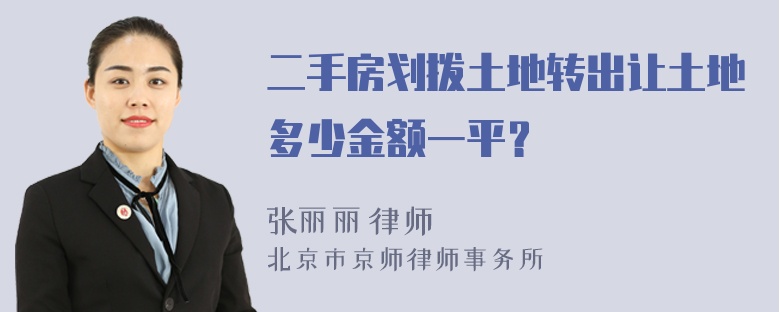 二手房划拨土地转出让土地多少金额一平？

张丽丽 律师
北京市京师律师事务所